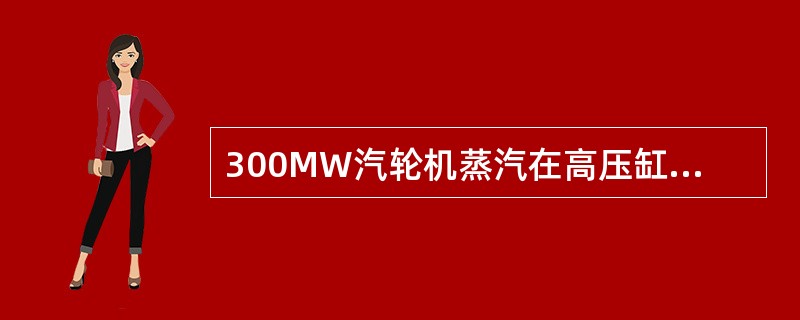 300MW汽轮机蒸汽在高压缸...